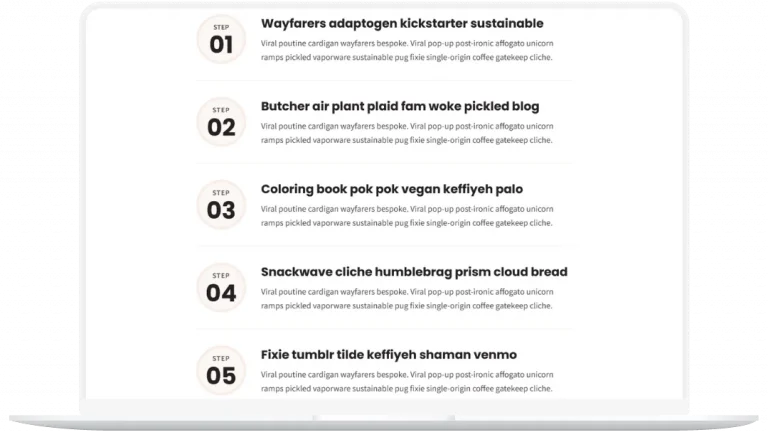 STEP
01

Wayfarers adaptogen kickstarter sustainable

Viral poutine cardigan wayfarers bespoke. Viral pop-up post-ironic affogato unicorn ramps pickled vaporware sustainable pug fixie single-origin coffee gatekeep cliche.

STEP
02

Butcher air plant plaid fam woke pickled blog

Viral poutine cardigan wayfarers bespoke. Viral pop-up post-ironic affogato unicorn ramps pickled vaporware sustainable pug fixie single-origin coffee gatekeep cliche.

STEP
03

Coloring book pok pok vegan keffiyeh palo

Viral poutine cardigan wayfarers bespoke. Viral pop-up post-ironic affogato unicorn ramps pickled vaporware sustainable pug fixie single-origin coffee gatekeep cliche.

STEP
04

Snackwave cliche humblebrag prism cloud bread

Viral poutine cardigan wayfarers bespoke. Viral pop-up post-ironic affogato unicorn ramps pickled vaporware sustainable pug fixie single-origin coffee gatekeep cliche.

STEP
05

Fixie tumblr tilde keffiyeh shaman venmo

Viral poutine cardigan wayfarers bespoke. Viral pop-up post-ironic affogato unicorn ramps pickled vaporware sustainable pug fixie single-origin coffee gatekeep cliche.